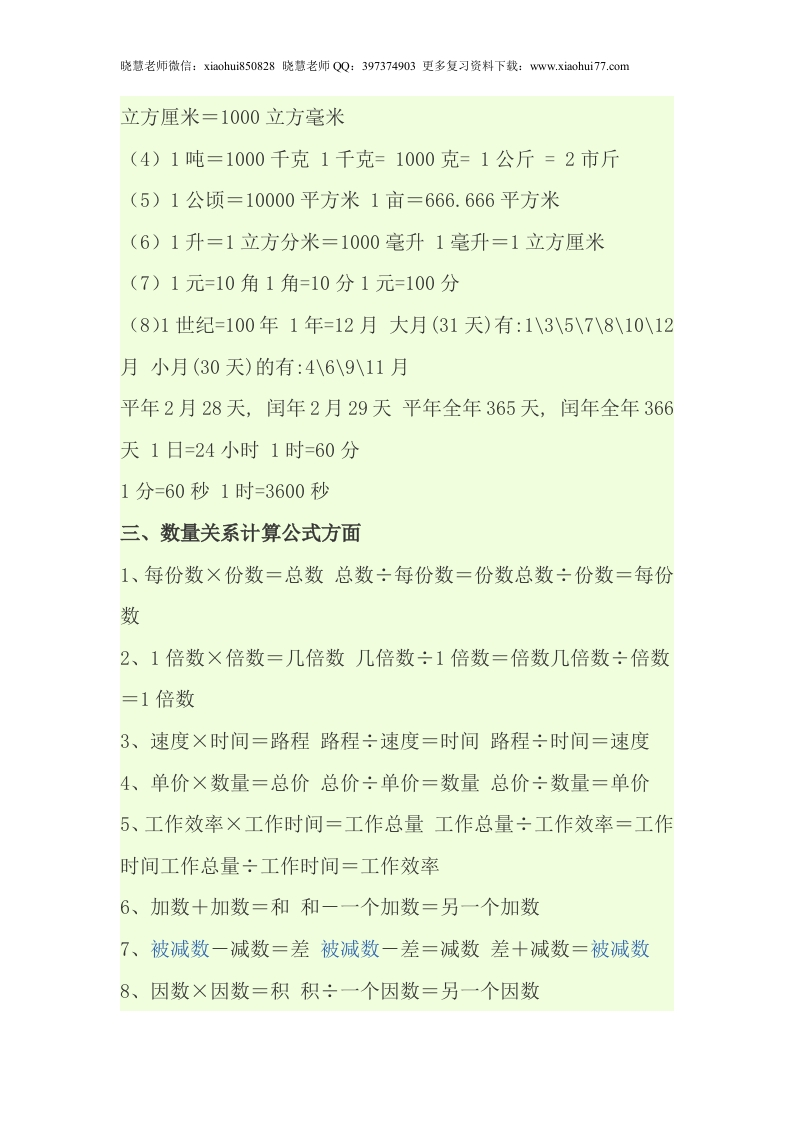 晓慧老师微信：xiaohui850828 晓慧老师 QQ：397374903 更多复习资料下载：www.xiaohui77.com

立方厘米＝1000 立方毫米

（4）1 吨＝1000 千克 1 千克= 1000 克= 1 公斤 = 2 市斤

（5）1 公顷＝10000 平方米 1 亩＝666.666 平方米

（6）1 升＝1 立方分米＝1000 毫升 1 毫升＝1 立方厘米

（7）1 元=10 角 1 角=10 分 1 元=100 分

（8)1 世纪=100 年 1 年=12 月 大月(31 天)有:1\3\5\7\8\10\12 月 小月(30 天)的有:4\6\9\11 月

平年 2 月 28 天, 闰年 2 月 29 天 平年全年 365 天, 闰年全年 366 天 1 日=24 小时 1 时=60 分

1 分=60 秒 1 时=3600 秒

三、数量关系计算公式方面

1、每份数×份数＝总数 总数÷每份数＝份数总数÷份数＝每份数

2、1 倍数×倍数＝几倍数 几倍数÷1 倍数＝倍数几倍数÷倍数＝1 倍数

3、速度×时间＝路程 路程÷速度＝时间 路程÷时间＝速度

4、单价×数量＝总价 总价÷单价＝数量 总价÷数量＝单价

5、工作效率×工作时间＝工作总量 工作总量÷工作效率＝工作时间工作总量÷工作时间＝工作效率

6、加数＋加数＝和 和－一个加数＝另一个加数

7、被减数－减数＝差 被减数－差＝减数 差＋减数＝被减数

8、因数×因数＝积 积÷一个因数＝另一个因数